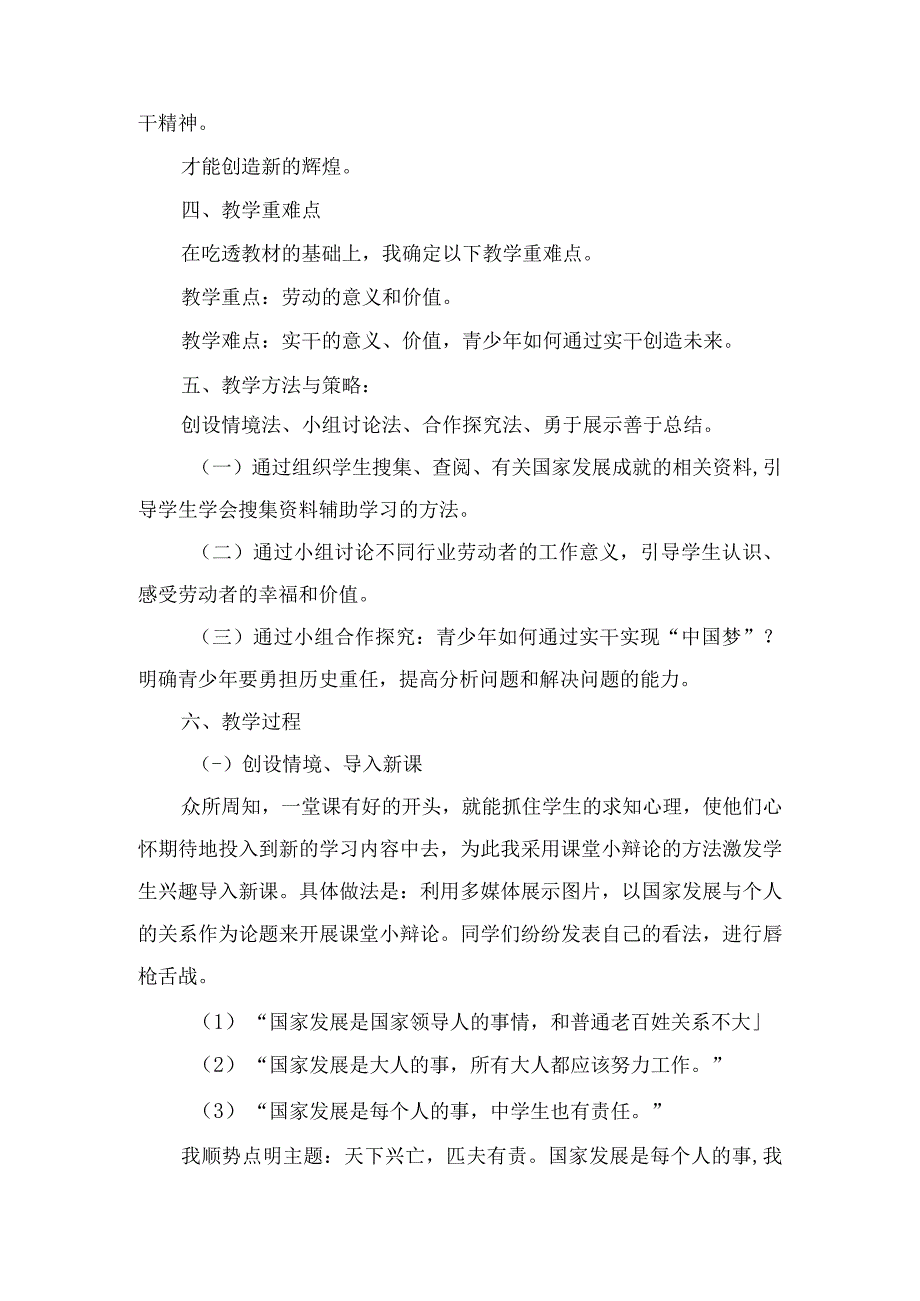 干精神。

才能创造新的辉煌。

四、教学重难点

在吃透教材的基础上，我确定以下教学重难点。

教学重点：劳动的意义和价值。

教学难点：实干的意义、价值，青少年如何通过实干创造未来。

五、教学方法与策略：

创设情境法、小组讨论法、合作探究法、勇于展示善于总结。

（一）通过组织学生搜集、查阅、有关国家发展成就的相关资料，引导学生学会搜集资料辅助学习的方法。

（二）通过小组讨论不同行业劳动者的工作意义，引导学生认识、感受劳动者的幸福和价值。

（三）通过小组合作探究：青少年如何通过实干实现“中国梦”？明确青少年要勇担历史重任，提高分析问题和解决问题的能力。

六、教学过程

(-）创设情境、导入新课

众所周知，一堂课有好的开头，就能抓住学生的求知心理，使他们心怀期待地投入到新的学习内容中去，为此我采用课堂小辩论的方法激发学生兴趣导入新课。具体做法是：利用多媒体展示图片，以国家发展与个人的关系作为论题来开展课堂小辩论。同学们纷纷发表自己的看法，进行唇枪舌战。

（1）“国家发展是国家领导人的事情，和普通老百姓关系不大」

（2）“国家发展是大人的事，所有大人都应该努力工作。”

（3）“国家发展是每个人的事，中学生也有责任。”

我顺势点明主题：天下兴亡，匹夫有责。国家发展是每个人的事，我